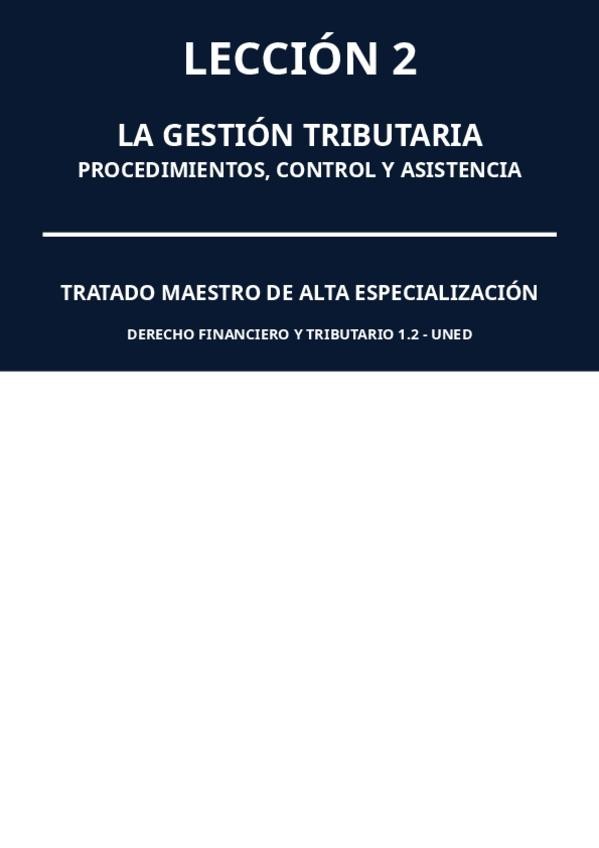 LECCIÓN 2

LA GESTIÓN TRIBUTARIA

PROCEDIMIENTOS, CONTROL Y ASISTENCIA

TRATADO MAESTRO DE ALTA ESPECIALIZACIÓN

DERECHO FINANCIERO Y TRIBUTARIO 1.2 - UNED